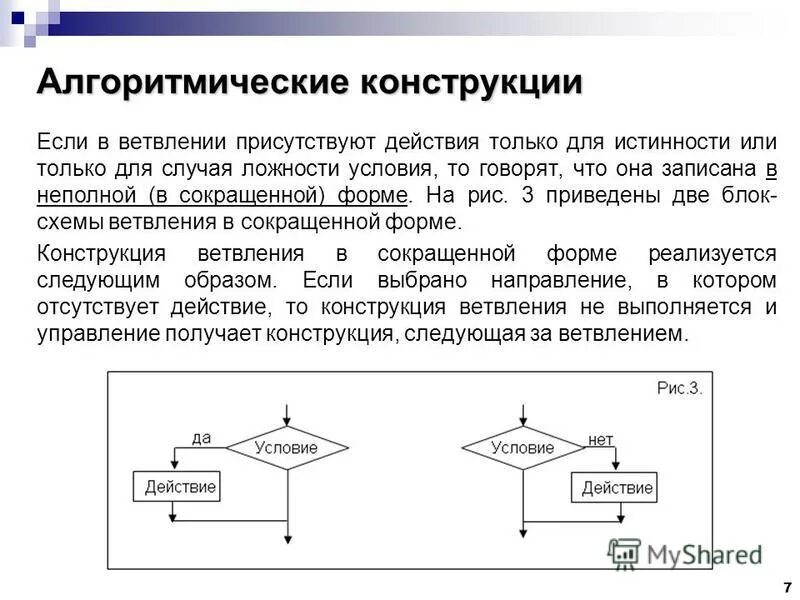 Алгоритмические конструкции

Если в ветвлении присутствуют действия только для истинности или только для случая ложности условия, то говорят, что она записана в неполной (в сокращенной) форме. На рис. 3 приведены две блок-схемы ветвления в сокращенной форме.

Конструкция ветвления в сокращенной форме реализуется следующим образом. Если выбрано направление, в котором отсутствует действие, то конструкция ветвления не выполняется и управление получает конструкция, следующая за ветвлением.

Рис.3.

да
Условие
Действие

Условие
нет
Действие

MyShared

7